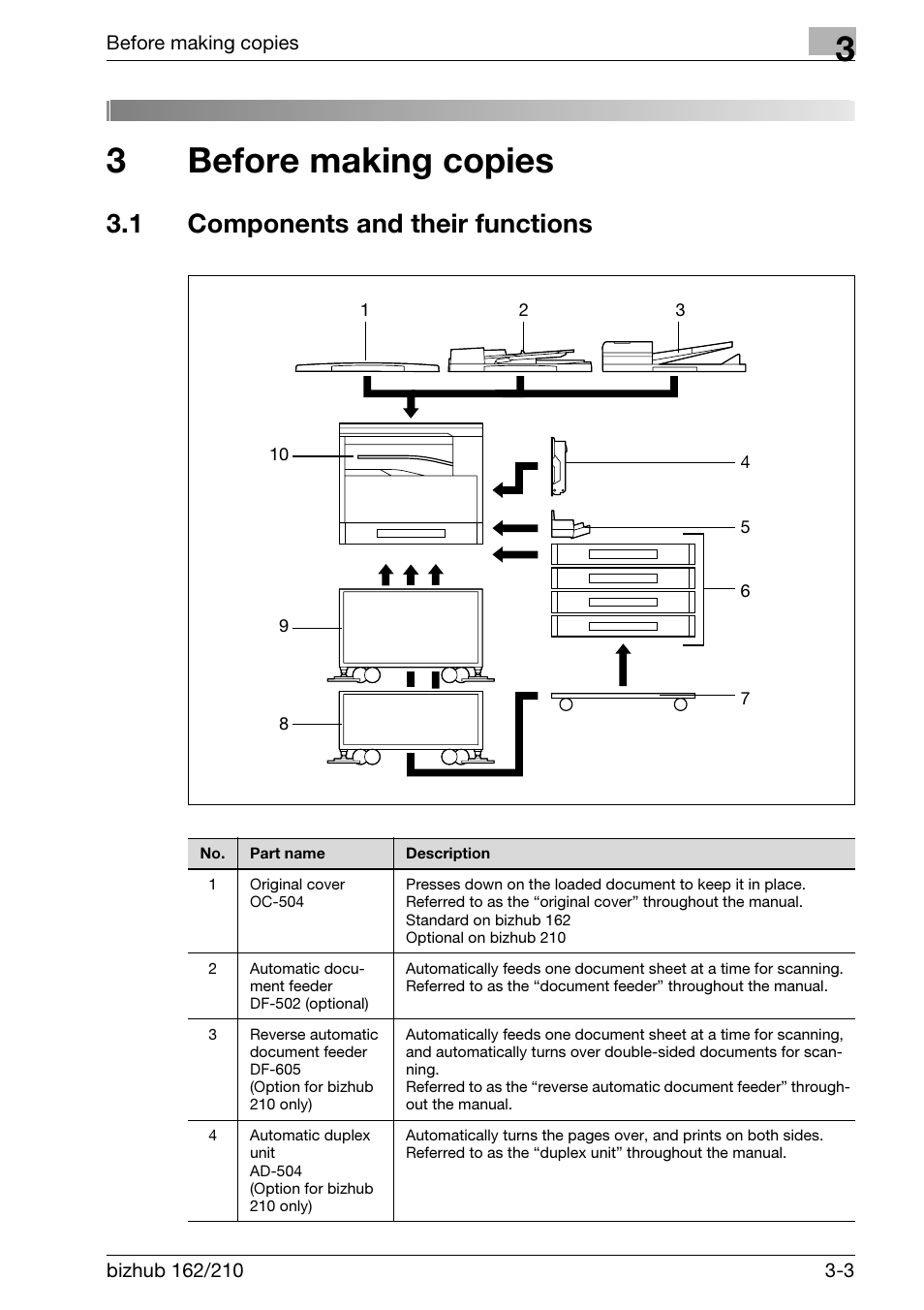 Before making copies

3

3 Before making copies

3.1 Components and their functions

1 2 3

10

4

5

6

9

7

8

| No. | Part name | Description |
|---|---|---|
| 1 | Original cover OC-504 | Presses down on the loaded document to keep it in place. Referred to as the “original cover” throughout the manual. Standard on bizhub 162 Optional on bizhub 210 |
| 2 | Automatic document feeder DF-502 (optional) | Automatically feeds one document sheet at a time for scanning. Referred to as the “document feeder” throughout the manual. |
| 3 | Reverse automatic document feeder DF-605 (Option for bizhub 210 only) | Automatically feeds one document sheet at a time for scanning, and automatically turns over double-sided documents for scanning. Referred to as the “reverse automatic document feeder” throughout the manual. |
| 4 | Automatic duplex unit AD-504 (Option for bizhub 210 only) | Automatically turns the pages over, and prints on both sides. Referred to as the “duplex unit” throughout the manual. |

bizhub 162/210

3-3